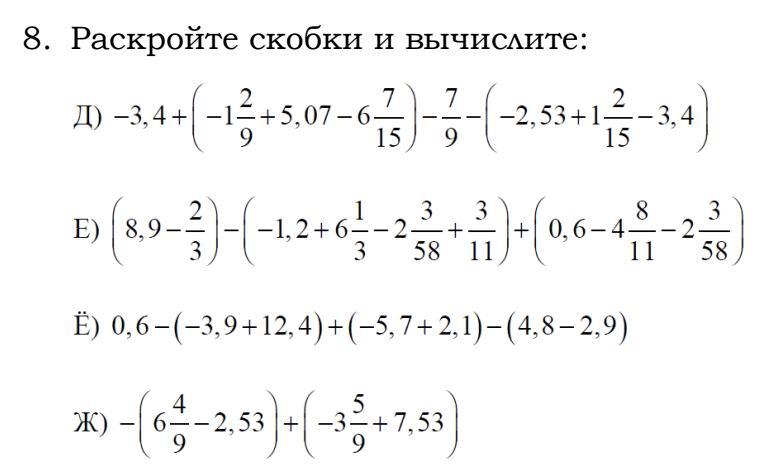 8. Раскройте скобки и вычислите:

Д) $-3,4+\left(-1\frac{2}{9}+5,07-6\frac{7}{15}\right)-\frac{7}{9}-\left(-2,53+1\frac{2}{15}-3,4\right)$

Е) $\left(8,9-\frac{2}{3}\right)-\left(-1,2+6\frac{1}{3}-2\frac{3}{58}+\frac{3}{11}\right)+\left(0,6-4\frac{8}{11}-2\frac{3}{58}\right)$

Ё) $0,6-(-3,9+12,4)+(-5,7+2,1)-(4,8-2,9)$

Ж) $-\left(6\frac{4}{9}-2,53\right)+\left(-3\frac{5}{9}+7,53\right)$